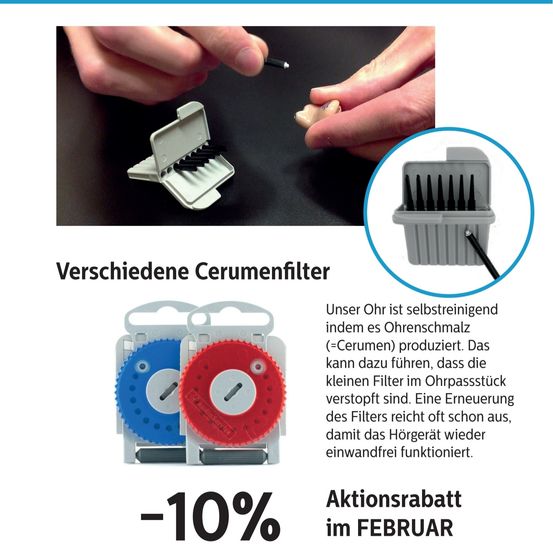 Verschiedene Cerumenfilter

Unser Ohr ist selbstreinigend indem es Ohrenschmalz (=Cerumen) produziert. Das kann dazu führen, dass die kleinen Filter im Ohrpassstück verstopft sind. Eine Erneuerung des Filters reicht oft schon aus, damit das Hörgerät wieder einwandfrei funktioniert.

-10%

Aktionsrabatt im FEBRUAR